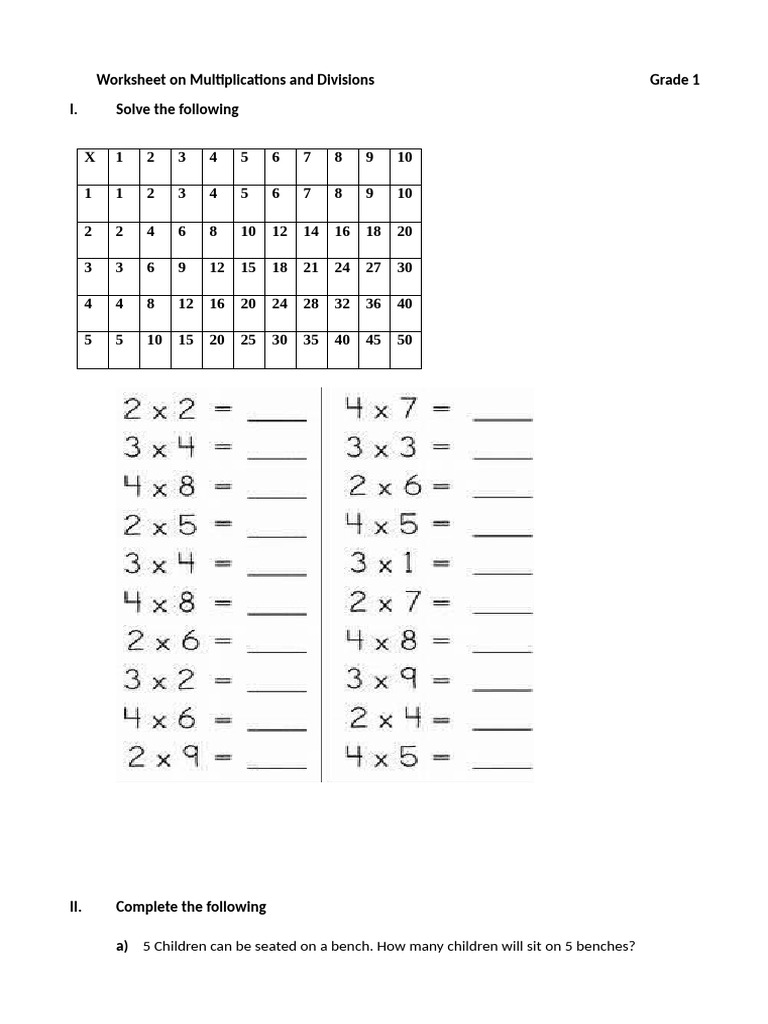 Worksheet on Multiplications and Divisions Grade 1

I. Solve the following

| X | 1 | 2 | 3 | 4 | 5 | 6 | 7 | 8 | 9 | 10 |
|---|---|---|---|---|---|---|---|---|---|---|
| 1 | 1 | 2 | 3 | 4 | 5 | 6 | 7 | 8 | 9 | 10 |
| 2 | 2 | 4 | 6 | 8 | 10 | 12 | 14 | 16 | 18 | 20 |
| 3 | 3 | 6 | 9 | 12 | 15 | 18 | 21 | 24 | 27 | 30 |
| 4 | 4 | 8 | 12 | 16 | 20 | 24 | 28 | 32 | 36 | 40 |
| 5 | 5 | 10 | 15 | 20 | 25 | 30 | 35 | 40 | 45 | 50 |

$2 \times 2 =$ ____
$3 \times 4 =$ ____
$4 \times 8 =$ ____
$2 \times 5 =$ ____
$3 \times 4 =$ ____
$4 \times 8 =$ ____
$2 \times 6 =$ ____
$3 \times 2 =$ ____
$4 \times 6 =$ ____
$2 \times 9 =$ ____

$4 \times 7 =$ ____
$3 \times 3 =$ ____
$2 \times 6 =$ ____
$4 \times 5 =$ ____
$3 \times 1 =$ ____
$2 \times 7 =$ ____
$4 \times 8 =$ ____
$3 \times 9 =$ ____
$2 \times 4 =$ ____
$4 \times 5 =$ ____

II. Complete the following

a) 5 Children can be seated on a bench. How many children will sit on 5 benches?